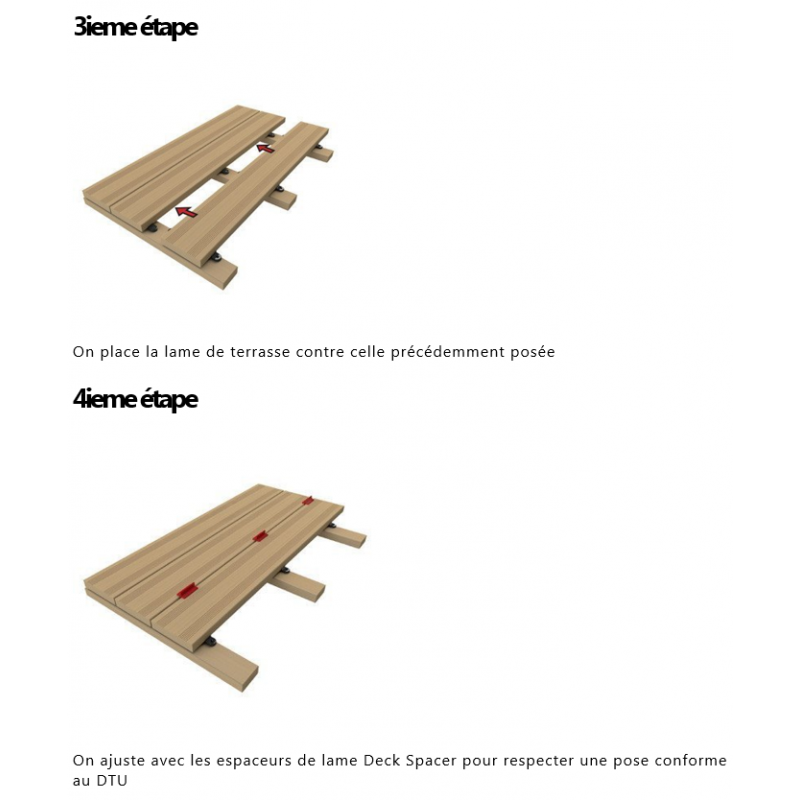 3ieme étape

On place la lame de terrasse contre celle précédemment posée

4ieme étape

On ajuste avec les espaceurs de lame Deck Spacer pour respecter une pose conforme au DTU